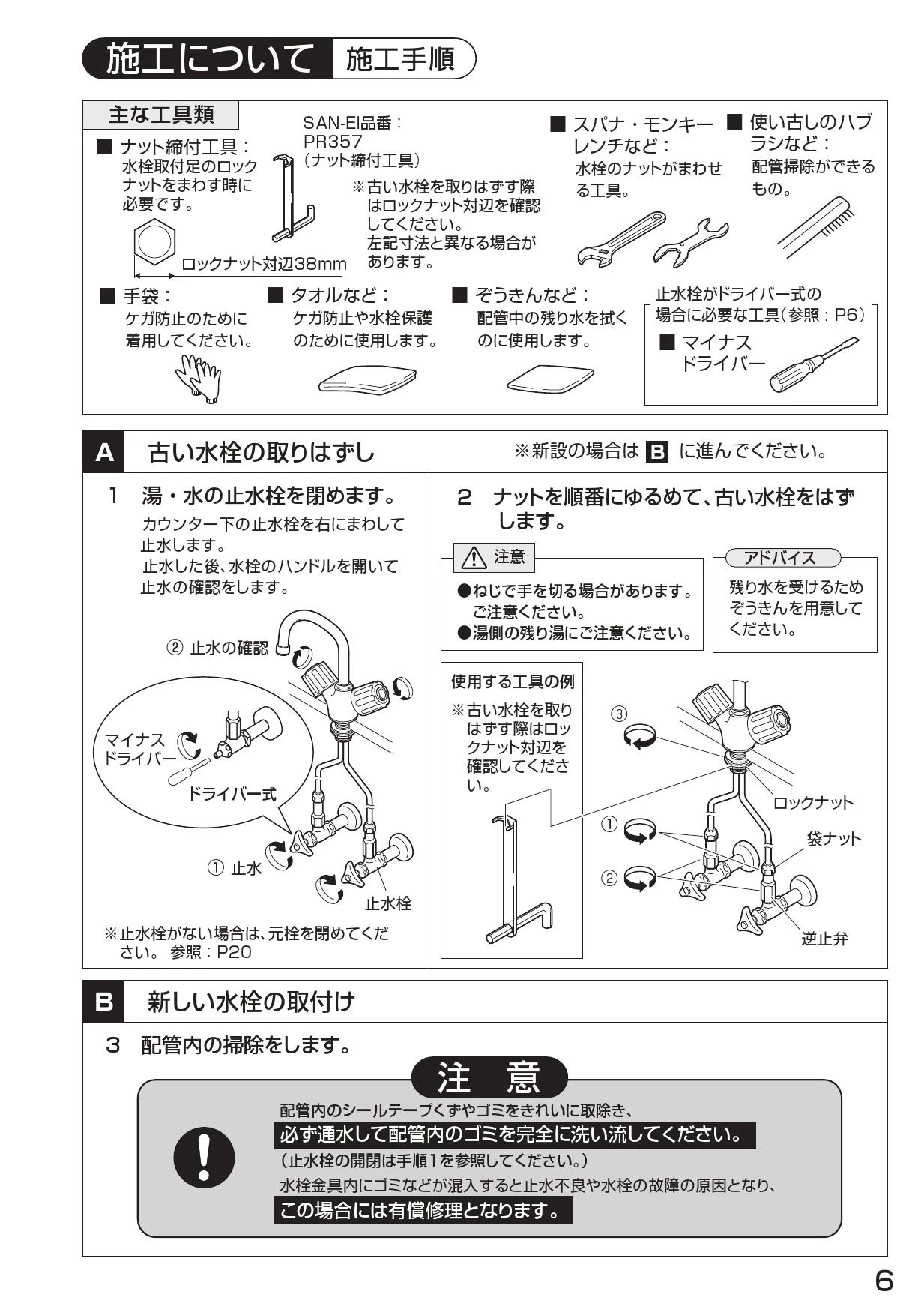 施工について 施工手順

主な工具類

■ ナット締付工具：
水栓取付足のロックナットをまわす時に必要です。

ロックナット対辺38mm

SAN-EI品番：
PR357
（ナット締付工具）

※古い水栓を取りはずす際はロックナット対辺を確認してください。
左記寸法と異なる場合があります。

■ スパナ・モンキーレンチなど：
水栓のナットがまわせる工具。

■ 使い古しのハブラシなど：
配管掃除ができるもの。

■ 手袋：
ケガ防止のために着用してください。

■ タオルなど：
ケガ防止や水栓保護のために使用します。

■ ぞうきんなど：
配管中の残り水を拭くのに使用します。

止水栓がドライバー式の場合に必要な工具（参照：P6）
■ マイナスドライバー

A 古い水栓の取りはずし ※新設の場合は B に進んでください。

1 湯・水の止水栓を閉めます。
カウンター下の止水栓を右にまわして止水します。
止水した後、水栓のハンドルを開いて止水の確認をします。

② 止水の確認
マイナスドライバー
ドライバー式
① 止水
止水栓

※止水栓がない場合は、元栓を閉めてください。 参照：P20

2 ナットを順番にゆるめて、古い水栓をはずします。

注意
●ねじで手を切る場合があります。ご注意ください。
●湯側の残り湯にご注意ください。

アドバイス
残り水を受けるためぞうきんを用意してください。

使用する工具の例
※古い水栓を取りはずす際はロックナット対辺を確認してください。

③
①
②
ロックナット
袋ナット
逆止弁

B 新しい水栓の取付け

3 配管内の掃除をします。

注 意
配管内のシールテープくずやゴミをきれいに取除き、
必ず通水して配管内のゴミを完全に洗い流してください。
（止水栓の開閉は手順1を参照してください。）
水栓金具内にゴミなどが混入すると止水不良や水栓の故障の原因となり、
この場合には有償修理となります。

6